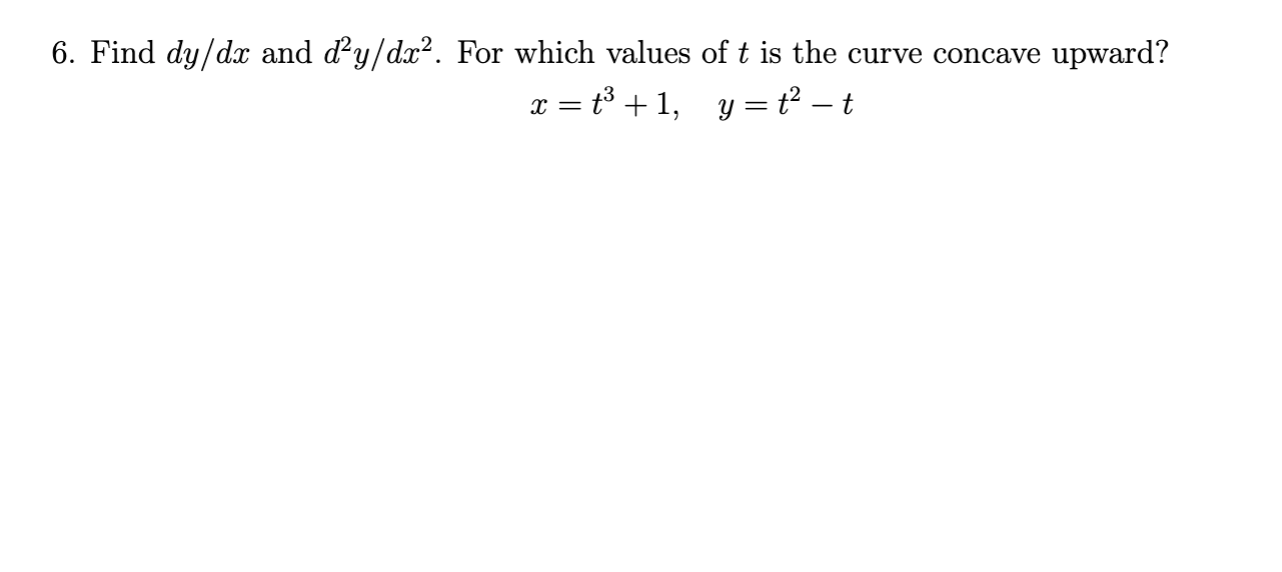 6. Find $dy/dx$ and $d^2y/dx^2$. For which values of $t$ is the curve concave upward?

$x = t^3 + 1, \quad y = t^2 - t$